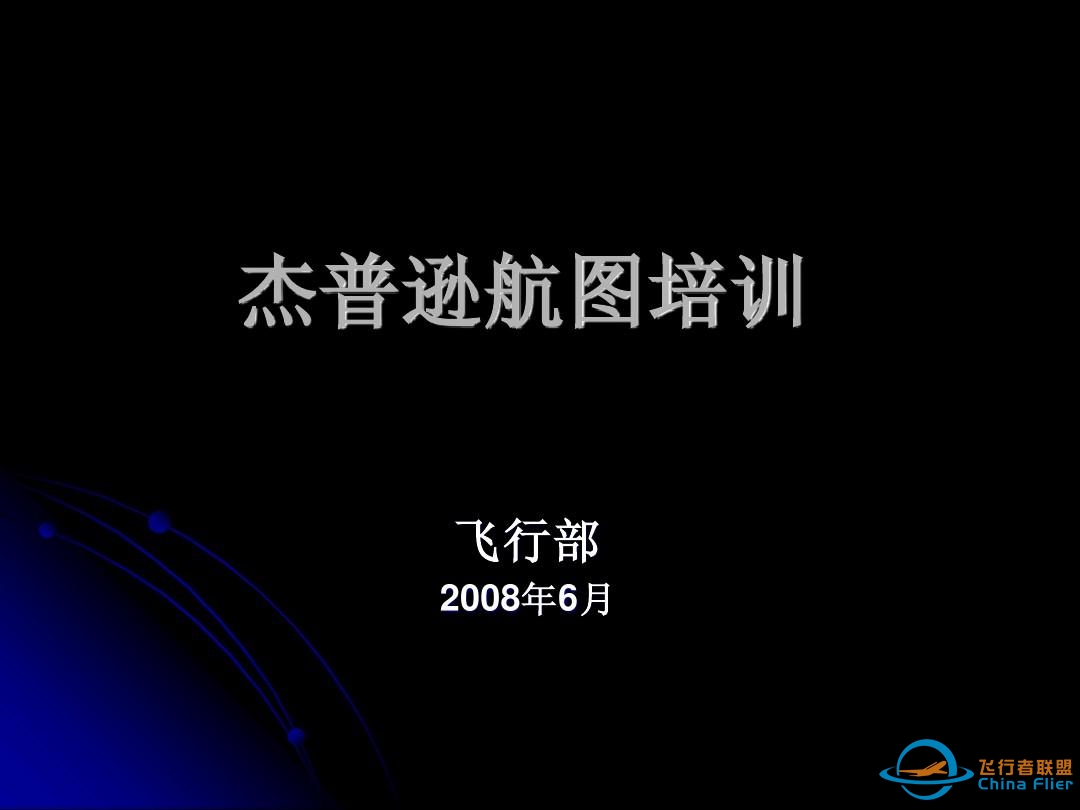 杰普逊航图培训

飞行部
2008年6月

飞行者联盟
China Flier